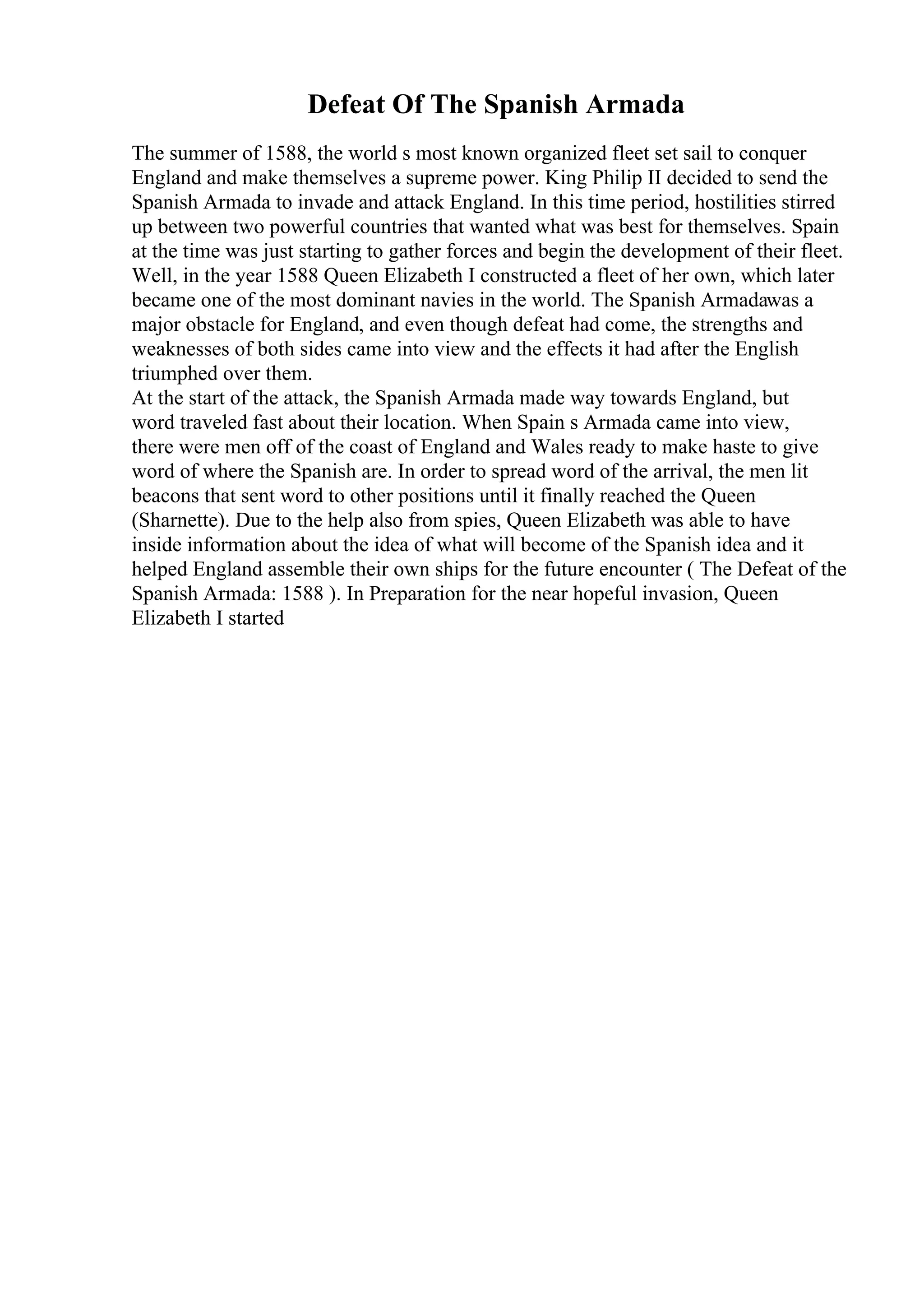 Defeat Of The Spanish Armada

The summer of 1588, the world s most known organized fleet set sail to conquer England and make themselves a supreme power. King Philip II decided to send the Spanish Armada to invade and attack England. In this time period, hostilities stirred up between two powerful countries that wanted what was best for themselves. Spain at the time was just starting to gather forces and begin the development of their fleet. Well, in the year 1588 Queen Elizabeth I constructed a fleet of her own, which later became one of the most dominant navies in the world. The Spanish Armadawas a major obstacle for England, and even though defeat had come, the strengths and weaknesses of both sides came into view and the effects it had after the English triumphed over them.
At the start of the attack, the Spanish Armada made way towards England, but word traveled fast about their location. When Spain s Armada came into view, there were men off of the coast of England and Wales ready to make haste to give word of where the Spanish are. In order to spread word of the arrival, the men lit beacons that sent word to other positions until it finally reached the Queen (Sharnette). Due to the help also from spies, Queen Elizabeth was able to have inside information about the idea of what will become of the Spanish idea and it helped England assemble their own ships for the future encounter ( The Defeat of the Spanish Armada: 1588 ). In Preparation for the near hopeful invasion, Queen Elizabeth I started